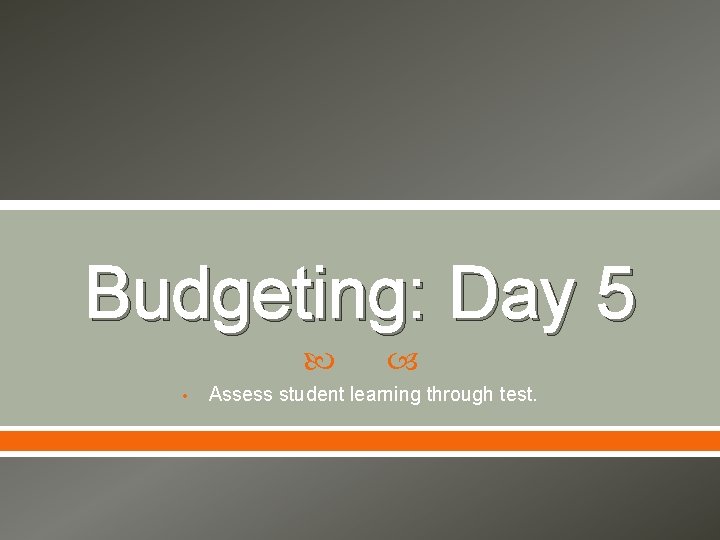 Budgeting: Day 5

• Assess student learning through test.